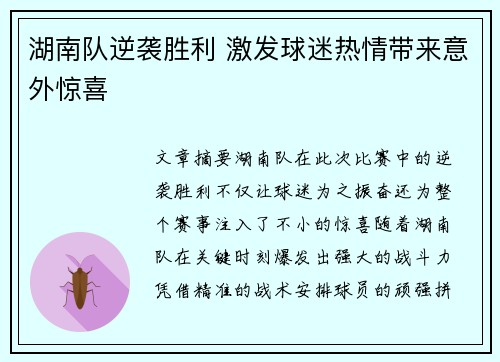 湖南队逆袭胜利 激发球迷热情带来意外惊喜

文章摘要湖南队在此次比赛中的逆袭胜利不仅让球迷为之振奋还为整个赛事注入了不小的惊喜随着湖南队在关键时刻爆发出强大的战斗力凭借精准的战术安排球员的顽强拼